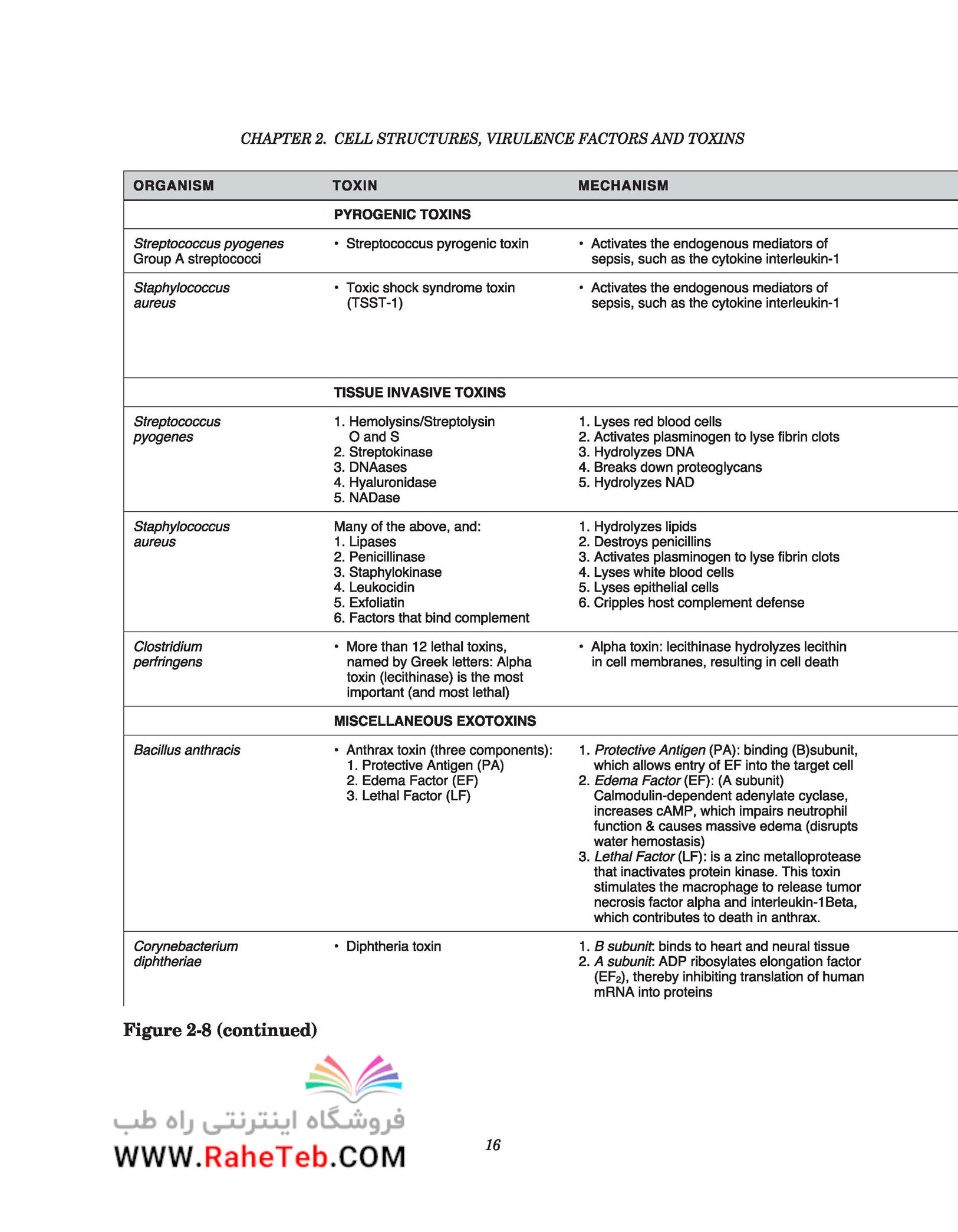 CHAPTER 2. CELL STRUCTURES, VIRULENCE FACTORS AND TOXINS

| ORGANISM | TOXIN | MECHANISM |
|---|---|---|
| | PYROGENIC TOXINS | |
| Streptococcus pyogenes Group A streptococci | • Streptococcus pyrogenic toxin | • Activates the endogenous mediators of sepsis, such as the cytokine interleukin-1 |
| Staphylococcus aureus | • Toxic shock syndrome toxin (TSST-1) | • Activates the endogenous mediators of sepsis, such as the cytokine interleukin-1 |
| | TISSUE INVASIVE TOXINS | |
| Streptococcus pyogenes | 1. Hemolysins/Streptolysin O and S 2. Streptokinase 3. DNAases 4. Hyaluronidase 5. NADase | 1. Lyses red blood cells 2. Activates plasminogen to lyse fibrin clots 3. Hydrolyzes DNA 4. Breaks down proteoglycans 5. Hydrolyzes NAD |
| Staphylococcus aureus | Many of the above, and: 1. Lipases 2. Penicillinase 3. Staphylokinase 4. Leukocidin 5. Exfoliatin 6. Factors that bind complement | 1. Hydrolyzes lipids 2. Destroys penicillins 3. Activates plasminogen to lyse fibrin clots 4. Lyses white blood cells 5. Lyses epithelial cells 6. Cripples host complement defense |
| Clostridium perfringens | • More than 12 lethal toxins, named by Greek letters: Alpha toxin (lecithinase) is the most important (and most lethal) | • Alpha toxin: lecithinase hydrolyzes lecithin in cell membranes, resulting in cell death |
| | MISCELLANEOUS EXOTOXINS | |
| Bacillus anthracis | • Anthrax toxin (three components): 1. Protective Antigen (PA) 2. Edema Factor (EF) 3. Lethal Factor (LF) | 1. Protective Antigen (PA): binding (B)subunit, which allows entry of EF into the target cell 2. Edema Factor (EF): (A subunit) Calmodulin-dependent adenylate cyclase, increases cAMP, which impairs neutrophil function & causes massive edema (disrupts water hemostasis) 3. Lethal Factor (LF): is a zinc metalloprotease that inactivates protein kinase. This toxin stimulates the macrophage to release tumor necrosis factor alpha and interleukin-1Beta, which contributes to death in anthrax. |
| Corynebacterium diphtheriae | • Diphtheria toxin | 1. B subunit: binds to heart and neural tissue 2. A subunit: ADP ribosylates elongation factor ($EF_2$), thereby inhibiting translation of human mRNA into proteins |

Figure 2-8 (continued)

فروشگاه اینترنتی راه طب
WWW.RaheTeb.COM

16